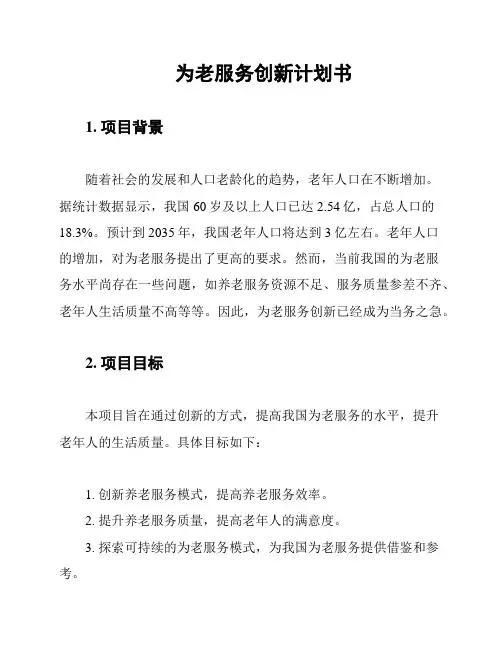 为老服务创新计划书

1. 项目背景

随着社会的发展和人口老龄化的趋势，老年人口在不断增加。据统计数据显示，我国 60 岁及以上人口已达 2.54 亿，占总人口的 18.3%。预计到 2035 年，我国老年人口将达到 3 亿左右。老年人口的增加，对为老服务提出了更高的要求。然而，当前我国的为老服务水平尚存在一些问题，如养老服务资源不足、服务质量参差不齐、老年人生活质量不高等等。因此，为老服务创新已经成为当务之急。

2. 项目目标

本项目旨在通过创新的方式，提高我国为老服务的水平，提升老年人的生活质量。具体目标如下：

1. 创新养老服务模式，提高养老服务效率。
2. 提升养老服务质量，提高老年人的满意度。
3. 探索可持续的为老服务模式，为我国为老服务提供借鉴和参考。